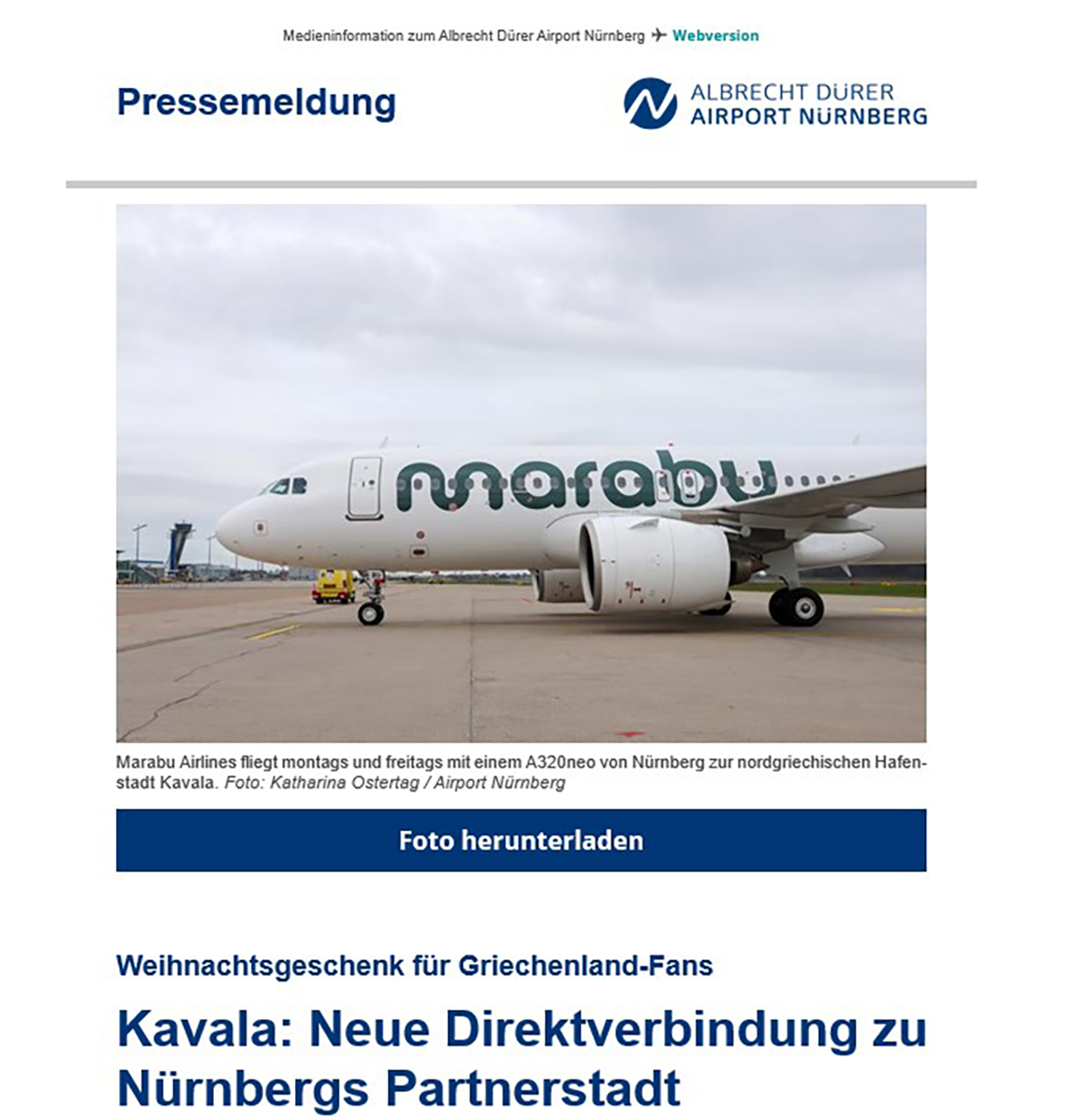 Medieninformation zum Albrecht Dürer Airport Nürnberg ✈ Webversion

Pressemeldung

ALBRECHT DÜRER
AIRPORT NÜRNBERG

marabu

Marabu Airlines fliegt montags und freitags mit einem A320neo von Nürnberg zur nordgriechischen Hafenstadt Kavala. Foto: Katharina Ostertag / Airport Nürnberg

Foto herunterladen

Weihnachtsgeschenk für Griechenland-Fans

Kavala: Neue Direktverbindung zu Nürnbergs Partnerstadt